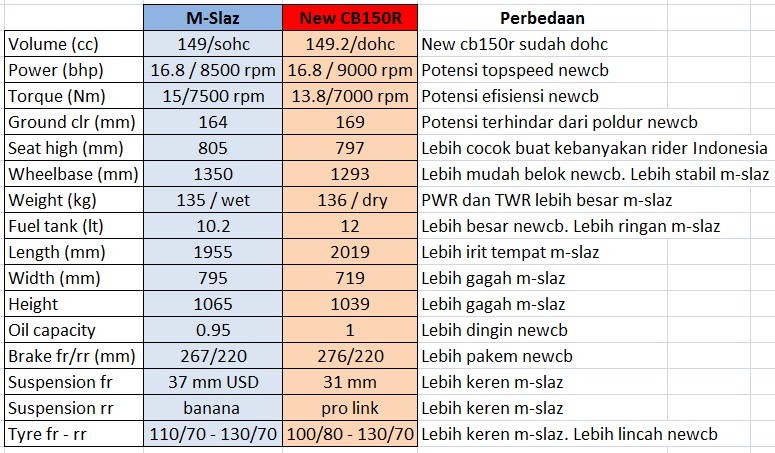 | | M-Slaz | New CB150R | Perbedaan |
|---|---|---|---|
| Volume (cc) | 149/sohc | 149.2/dohc | New cb150r sudah dohc |
| Power (bhp) | 16.8 / 8500 rpm | 16.8 / 9000 rpm | Potensi topspeed newcb |
| Torque (Nm) | 15/7500 rpm | 13.8/7000 rpm | Potensi efisiensi newcb |
| Ground clr (mm) | 164 | 169 | Potensi terhindar dari poldur newcb |
| Seat high (mm) | 805 | 797 | Lebih cocok buat kebanyakan rider Indonesia |
| Wheelbase (mm) | 1350 | 1293 | Lebih mudah belok newcb. Lebih stabil m-slaz |
| Weight (kg) | 135 / wet | 136 / dry | PWR dan TWR lebih besar m-slaz |
| Fuel tank (lt) | 10.2 | 12 | Lebih besar newcb. Lebih ringan m-slaz |
| Length (mm) | 1955 | 2019 | Lebih irit tempat m-slaz |
| Width (mm) | 795 | 719 | Lebih gagah m-slaz |
| Height | 1065 | 1039 | Lebih gagah m-slaz |
| Oil capacity | 0.95 | 1 | Lebih dingin newcb |
| Brake fr/rr (mm) | 267/220 | 276/220 | Lebih pakem newcb |
| Suspension fr | 37 mm USD | 31 mm | Lebih keren m-slaz |
| Suspension rr | banana | pro link | Lebih keren m-slaz |
| Tyre fr - rr | 110/70 - 130/70 | 100/80 - 130/70 | Lebih keren m-slaz. Lebih lincah newcb |